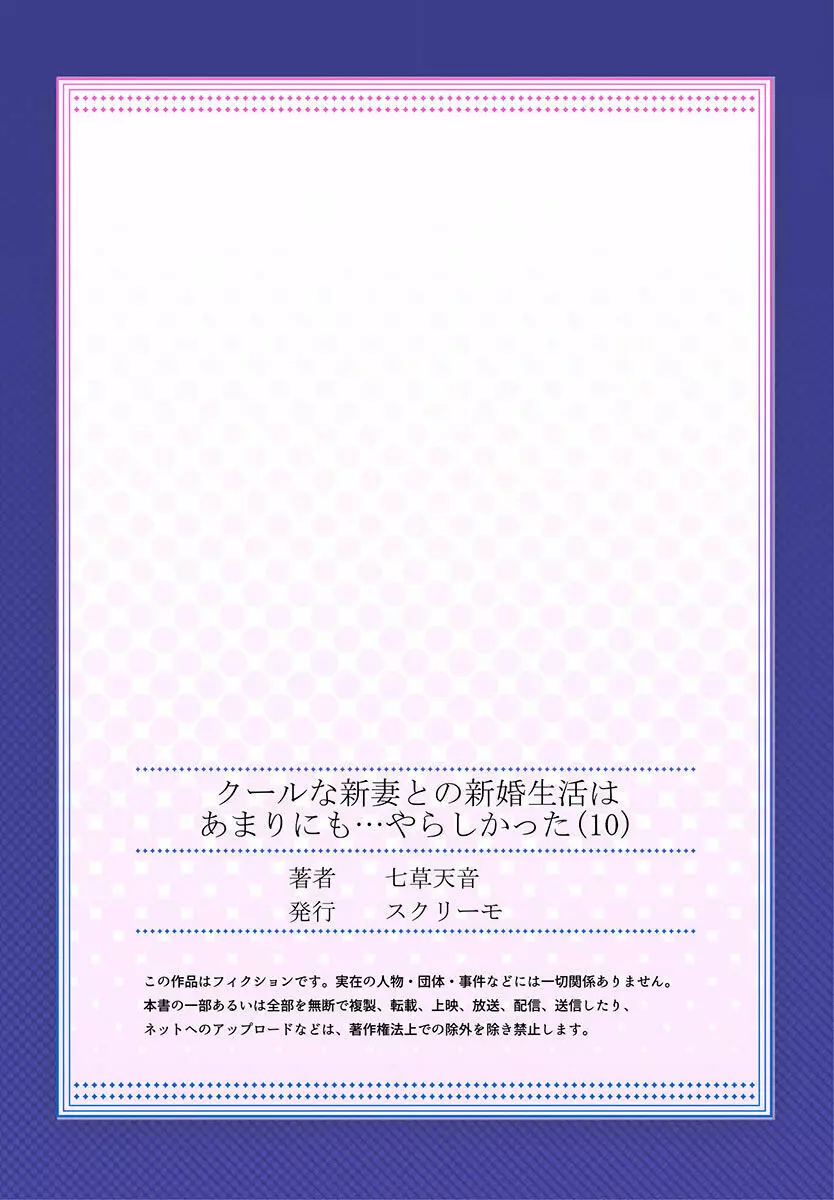 クールな新妻との新婚生活は
あまりにも…やらしかった(10)

著者　七草天音
発行　スクリーモ

この作品はフィクションです。実在の人物・団体・事件などには一切関係ありません。
本書の一部あるいは全部を無断で複製、転載、上映、放送、配信、送信したり、
ネットへのアップロードなどは、著作権法上での除外を除き禁止します。